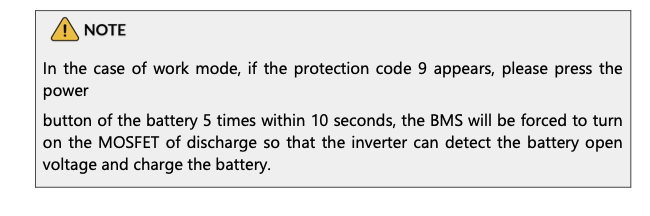 NOTE

In the case of work mode, if the protection code 9 appears, please press the power

button of the battery 5 times within 10 seconds, the BMS will be forced to turn on the MOSFET of discharge so that the inverter can detect the battery open voltage and charge the battery.